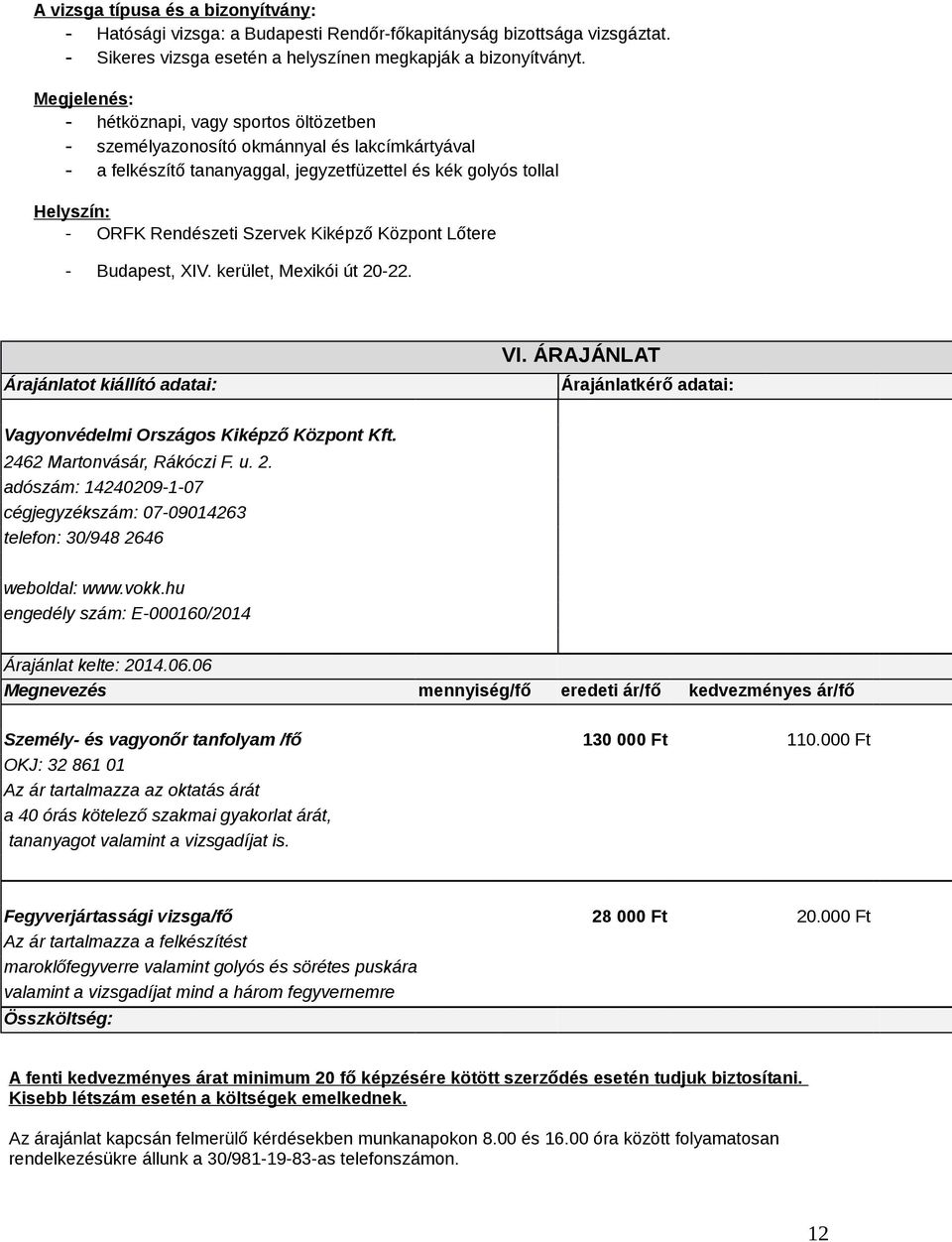 A vizsga típusa és a bizonyítvány:
- Hatósági vizsga: a Budapesti Rendőr-főkapitányság bizottsága vizsgáztat.
- Sikeres vizsga esetén a helyszínen megkapják a bizonyítványt.

Megjelenés:
- hétköznapi, vagy sportos öltözetben
- személyazonosító okmánnyal és lakcímkártyával
- a felkészítő tananyaggal, jegyzetfüzettel és kék golyós tollal

Helyszín:
- ORFK Rendészeti Szervek Kiképző Központ Lőtere
- Budapest, XIV. kerület, Mexikói út 20-22.

VI. ÁRAJÁNLAT

Árajánlatot kiállító adatai:

Árajánlatkérő adatai:

Vagyonvédelmi Országos Kiképző Központ Kft.
2462 Martonvásár, Rákóczi F. u. 2.
adószám: 14240209-1-07
cégjegyzékszám: 07-09014263
telefon: 30/948 2646

weboldal: www.vokk.hu
engedély szám: E-000160/2014

Árajánlat kelte: 2014.06.06

| Megnevezés | mennyiség/fő | eredeti ár/fő | kedvezményes ár/fő |
|---|---|---|---|
| Személy- és vagyonőr tanfolyam /fő OKJ: 32 861 01 Az ár tartalmazza az oktatás árát a 40 órás kötelező szakmai gyakorlat árát, tananyagot valamint a vizsgadíjat is. | | 130 000 Ft | 110.000 Ft |
| Fegyverjártassági vizsga/fő Az ár tartalmazza a felkészítést maroklőfegyverre valamint golyós és sörétes puskára valamint a vizsgadíjat mind a három fegyvernemre | | 28 000 Ft | 20.000 Ft |
| Összköltség: | | | |

A fenti kedvezményes árat minimum 20 fő képzésére kötött szerződés esetén tudjuk biztosítani. Kisebb létszám esetén a költségek emelkednek.

Az árajánlat kapcsán felmerülő kérdésekben munkanapokon 8.00 és 16.00 óra között folyamatosan rendelkezésükre állunk a 30/981-19-83-as telefonszámon.

12